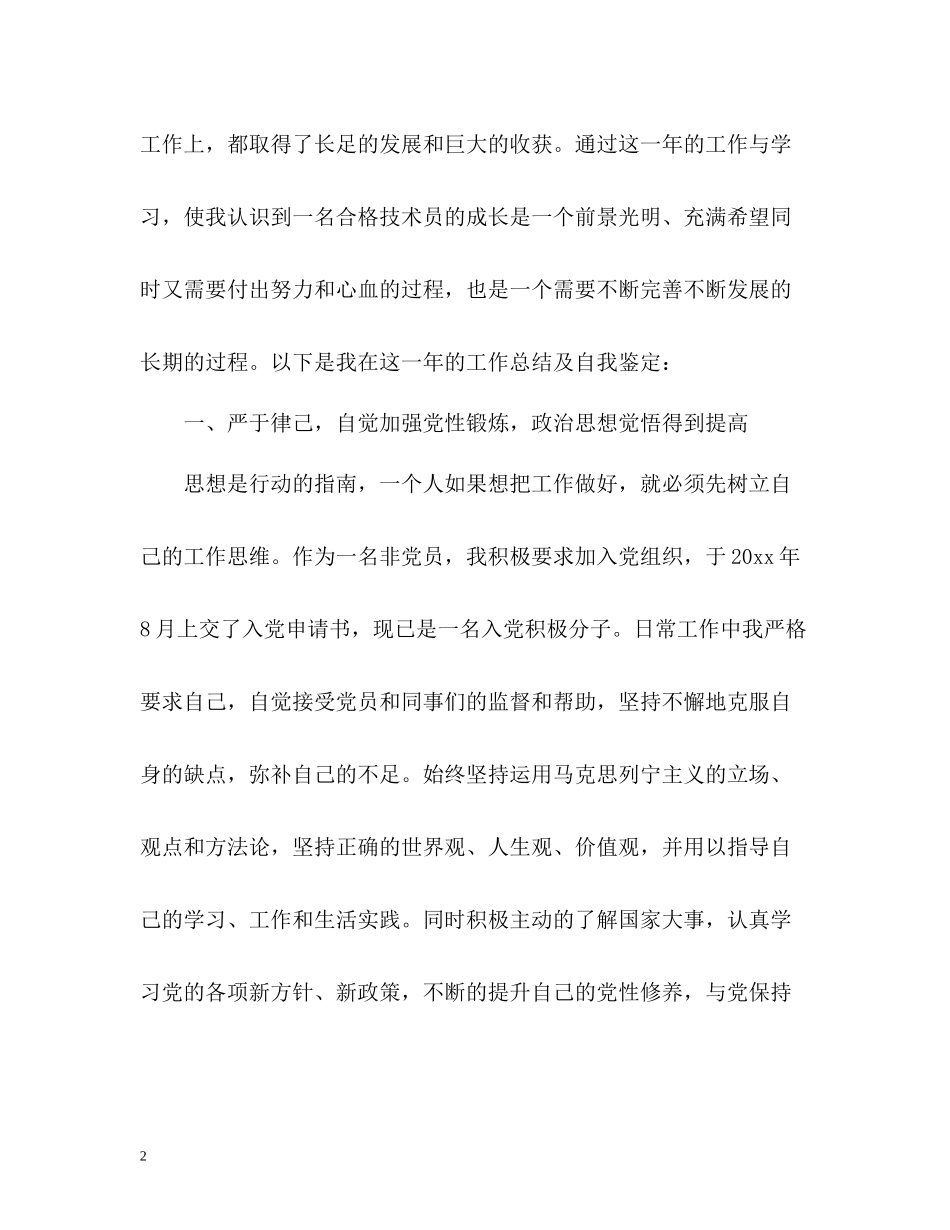 工作上，都取得了长足的发展和巨大的收获。通过这一年的工作与学习，使我认识到一名合格技术员的成长是一个前景光明、充满希望同时又需要付出努力和心血的过程，也是一个需要不断完善不断发展的长期的过程。以下是我在这一年的工作总结及自我鉴定：

一、严于律己，自觉加强党性锻炼，政治思想觉悟得到提高

思想是行动的指南，一个人如果想把工作做好，就必须先树立自己的工作思维。作为一名非党员，我积极要求加入党组织，于20xx年8月上交了入党申请书，现已是一名入党积极分子。日常工作中我严格要求自己，自觉接受党员和同事们的监督和帮助，坚持不懈地克服自身的缺点，弥补自己的不足。始终坚持运用马克思列宁主义的立场、观点和方法论，坚持正确的世界观、人生观、价值观，并用以指导自己的学习、工作和生活实践。同时积极主动的了解国家大事，认真学习党的各项新方针、新政策，不断的提升自己的党性修养，与党保持

2